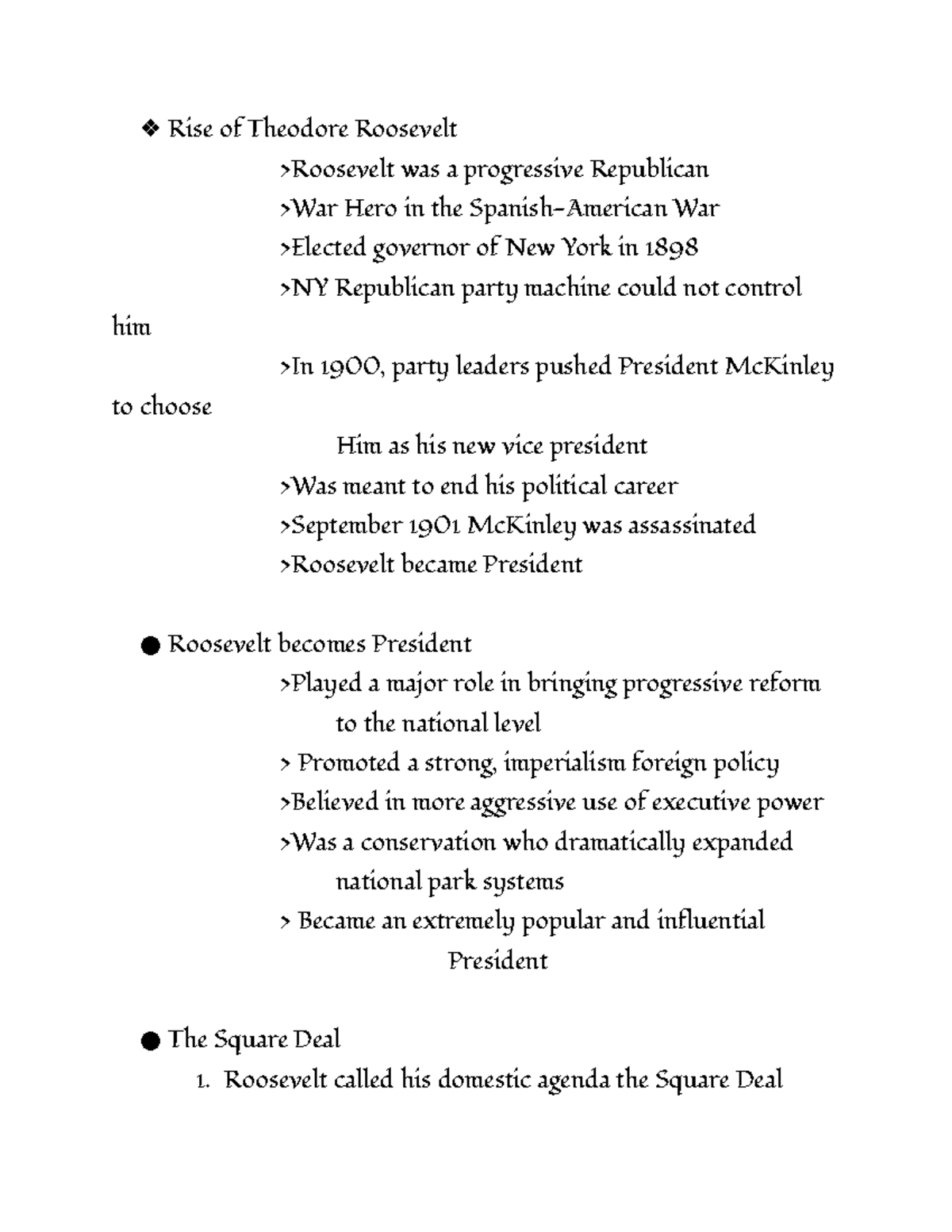 ❖ Rise of Theodore Roosevelt

>Roosevelt was a progressive Republican

>War Hero in the Spanish-American War

>Elected governor of New York in 1898

>NY Republican party machine could not control him

>In 1900, party leaders pushed President McKinley to choose Him as his new vice president

>Was meant to end his political career

>September 1901 McKinley was assassinated

>Roosevelt became President

● Roosevelt becomes President

>Played a major role in bringing progressive reform to the national level

> Promoted a strong, imperialism foreign policy

>Believed in more aggressive use of executive power

>Was a conservation who dramatically expanded national park systems

> Became an extremely popular and influential President

● The Square Deal

1. Roosevelt called his domestic agenda the Square Deal